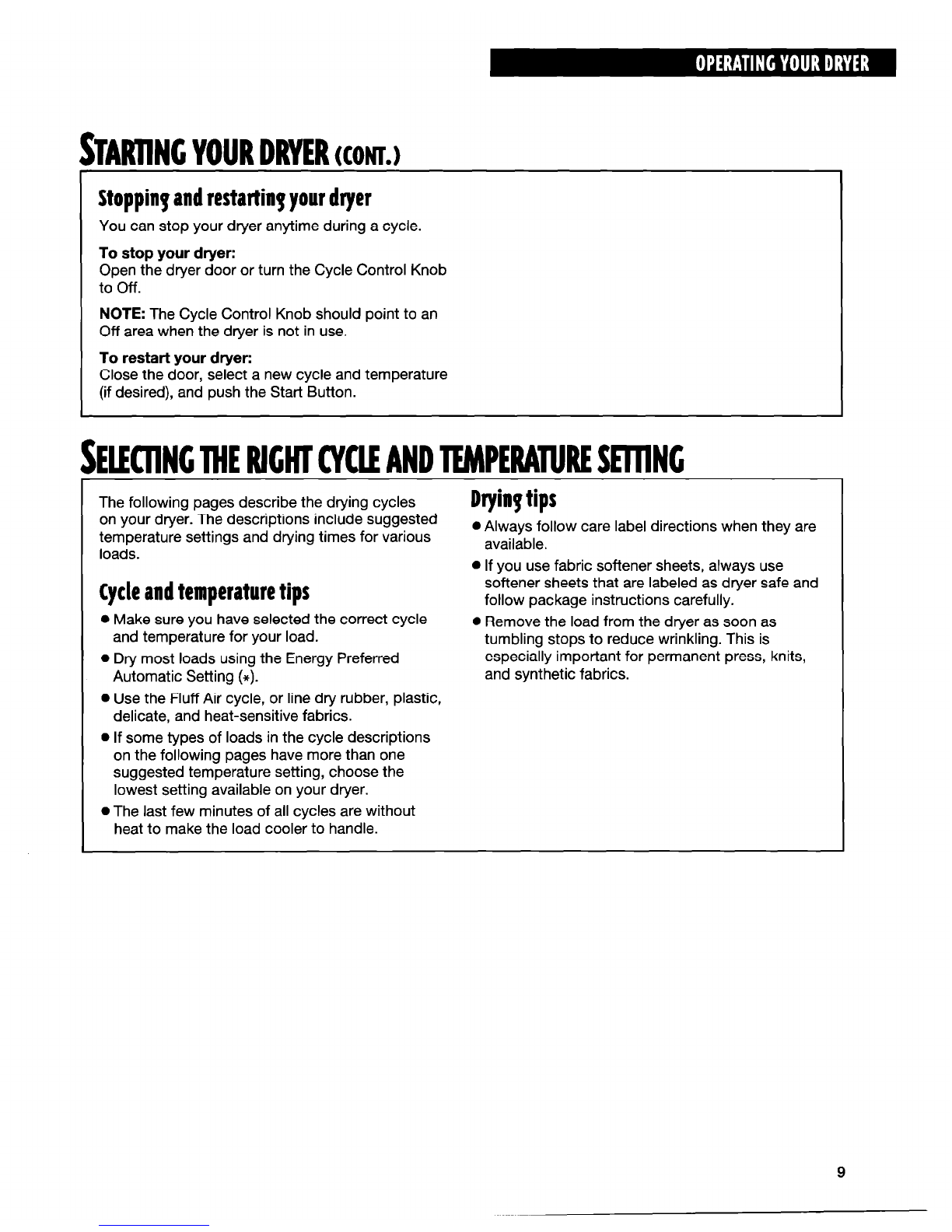 OPERATING YOUR DRYER

STARTING YOUR DRYER (CONT.)

Stopping and restarting your dryer

You can stop your dryer anytime during a cycle.

To stop your dryer:
Open the dryer door or turn the Cycle Control Knob to Off.

NOTE: The Cycle Control Knob should point to an Off area when the dryer is not in use.

To restart your dryer:
Close the door, select a new cycle and temperature (if desired), and push the Start Button.

SELECTING THE RIGHT CYCLE AND TEMPERATURE SETTING

The following pages describe the drying cycles on your dryer. The descriptions include suggested temperature settings and drying times for various loads.

Cycle and temperature tips

● Make sure you have selected the correct cycle and temperature for your load.

● Dry most loads using the Energy Preferred Automatic Setting (*).

● Use the Fluff Air cycle, or line dry rubber, plastic, delicate, and heat-sensitive fabrics.

● If some types of loads in the cycle descriptions on the following pages have more than one suggested temperature setting, choose the lowest setting available on your dryer.

● The last few minutes of all cycles are without heat to make the load cooler to handle.

Drying tips

● Always follow care label directions when they are available.

● If you use fabric softener sheets, always use softener sheets that are labeled as dryer safe and follow package instructions carefully.

● Remove the load from the dryer as soon as tumbling stops to reduce wrinkling. This is especially important for permanent press, knits, and synthetic fabrics.

9